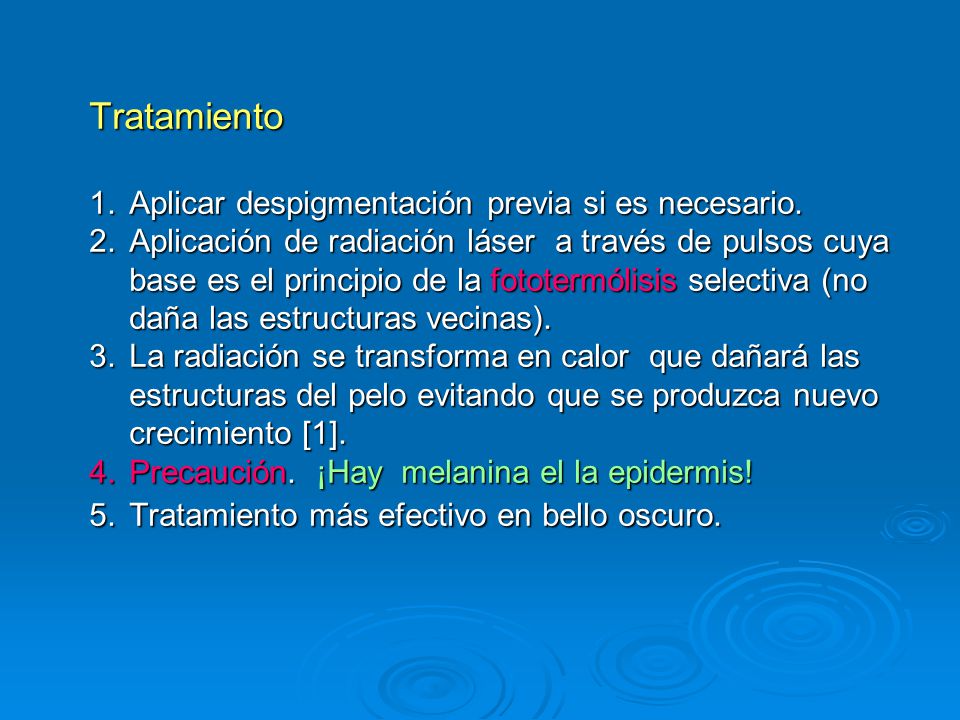 Tratamiento

1. Aplicar despigmentación previa si es necesario.
2. Aplicación de radiación láser a través de pulsos cuya base es el principio de la fototermólisis selectiva (no daña las estructuras vecinas).
3. La radiación se transforma en calor que dañará las estructuras del pelo evitando que se produzca nuevo crecimiento [1].
4. Precaución. ¡Hay melanina el la epidermis!
5. Tratamiento más efectivo en bello oscuro.